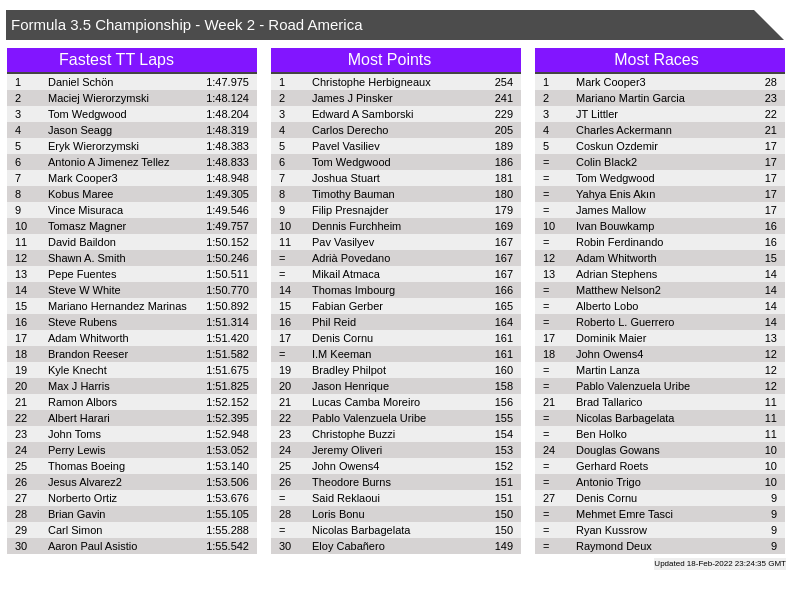 Formula 3.5 Championship - Week 2 - Road America

Fastest TT Laps

| 1 | Daniel Schön | 1:47.975 |
|---|---|---|
| 2 | Maciej Wierorzymski | 1:48.124 |
| 3 | Tom Wedgwood | 1:48.204 |
| 4 | Jason Seagg | 1:48.319 |
| 5 | Eryk Wierorzymski | 1:48.383 |
| 6 | Antonio A Jimenez Tellez | 1:48.833 |
| 7 | Mark Cooper3 | 1:48.948 |
| 8 | Kobus Maree | 1:49.305 |
| 9 | Vince Misuraca | 1:49.546 |
| 10 | Tomasz Magner | 1:49.757 |
| 11 | David Baildon | 1:50.152 |
| 12 | Shawn A. Smith | 1:50.246 |
| 13 | Pepe Fuentes | 1:50.511 |
| 14 | Steve W White | 1:50.770 |
| 15 | Mariano Hernandez Marinas | 1:50.892 |
| 16 | Steve Rubens | 1:51.314 |
| 17 | Adam Whitworth | 1:51.420 |
| 18 | Brandon Reeser | 1:51.582 |
| 19 | Kyle Knecht | 1:51.675 |
| 20 | Max J Harris | 1:51.825 |
| 21 | Ramon Albors | 1:52.152 |
| 22 | Albert Harari | 1:52.395 |
| 23 | John Toms | 1:52.948 |
| 24 | Perry Lewis | 1:53.052 |
| 25 | Thomas Boeing | 1:53.140 |
| 26 | Jesus Alvarez2 | 1:53.506 |
| 27 | Norberto Ortiz | 1:53.676 |
| 28 | Brian Gavin | 1:55.105 |
| 29 | Carl Simon | 1:55.288 |
| 30 | Aaron Paul Asistio | 1:55.542 |

Most Points

| 1 | Christophe Herbigneaux | 254 |
|---|---|---|
| 2 | James J Pinsker | 241 |
| 3 | Edward A Samborski | 229 |
| 4 | Carlos Derecho | 205 |
| 5 | Pavel Vasiliev | 189 |
| 6 | Tom Wedgwood | 186 |
| 7 | Joshua Stuart | 181 |
| 8 | Timothy Bauman | 180 |
| 9 | Filip Presnajder | 179 |
| 10 | Dennis Furchheim | 169 |
| 11 | Pav Vasilyev | 167 |
| = | Adrià Povedano | 167 |
| = | Mikail Atmaca | 167 |
| 14 | Thomas Imbourg | 166 |
| 15 | Fabian Gerber | 165 |
| 16 | Phil Reid | 164 |
| 17 | Denis Cornu | 161 |
| = | I.M Keeman | 161 |
| 19 | Bradley Philpot | 160 |
| 20 | Jason Henrique | 158 |
| 21 | Lucas Camba Moreiro | 156 |
| 22 | Pablo Valenzuela Uribe | 155 |
| 23 | Christophe Buzzi | 154 |
| 24 | Jeremy Oliveri | 153 |
| 25 | John Owens4 | 152 |
| 26 | Theodore Burns | 151 |
| = | Said Reklaoui | 151 |
| 28 | Loris Bonu | 150 |
| = | Nicolas Barbagelata | 150 |
| 30 | Eloy Cabañero | 149 |

Most Races

| 1 | Mark Cooper3 | 28 |
|---|---|---|
| 2 | Mariano Martin Garcia | 23 |
| 3 | JT Littler | 22 |
| 4 | Charles Ackermann | 21 |
| 5 | Coskun Ozdemir | 17 |
| = | Colin Black2 | 17 |
| = | Tom Wedgwood | 17 |
| = | Yahya Enis Akın | 17 |
| = | James Mallow | 17 |
| 10 | Ivan Bouwkamp | 16 |
| = | Robin Ferdinando | 16 |
| 12 | Adam Whitworth | 15 |
| 13 | Adrian Stephens | 14 |
| = | Matthew Nelson2 | 14 |
| = | Alberto Lobo | 14 |
| = | Roberto L. Guerrero | 14 |
| 17 | Dominik Maier | 13 |
| 18 | John Owens4 | 12 |
| = | Martin Lanza | 12 |
| = | Pablo Valenzuela Uribe | 12 |
| 21 | Brad Tallarico | 11 |
| = | Nicolas Barbagelata | 11 |
| = | Ben Holko | 11 |
| 24 | Douglas Gowans | 10 |
| = | Gerhard Roets | 10 |
| = | Antonio Trigo | 10 |
| 27 | Denis Cornu | 9 |
| = | Mehmet Emre Tasci | 9 |
| = | Ryan Kussrow | 9 |
| = | Raymond Deux | 9 |

Updated 18-Feb-2022 23:24:35 GMT